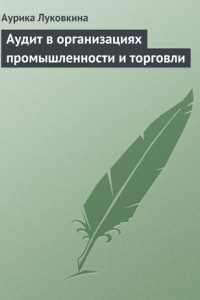 Аурика Луковкина

Аудит в организациях промышленности и торговли